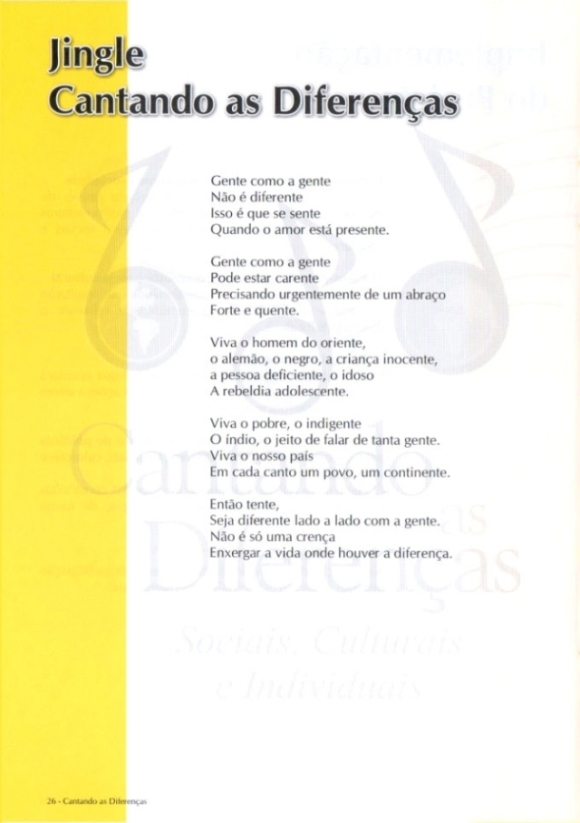 Jingle
Cantando as Diferenças

Gente como a gente
Não é diferente
Isso é que se sente
Quando o amor está presente.

Gente como a gente
Pode estar carente
Precisando urgentemente de um abraço
Forte e quente.

Viva o homem do oriente,
o alemão, o negro, a criança inocente,
a pessoa deficiente, o idoso
A rebeldia adolescente.

Viva o pobre, o indigente
O índio, o jeito de falar de tanta gente.
Viva o nosso país
Em cada canto um povo, um continente.

Então tente,
Seja diferente lado a lado com a gente.
Não é só uma crença
Enxergar a vida onde houver a diferença.

26 - Cantando as Diferenças

Cantando as Diferenças
Sociais, Culturais e Individuais